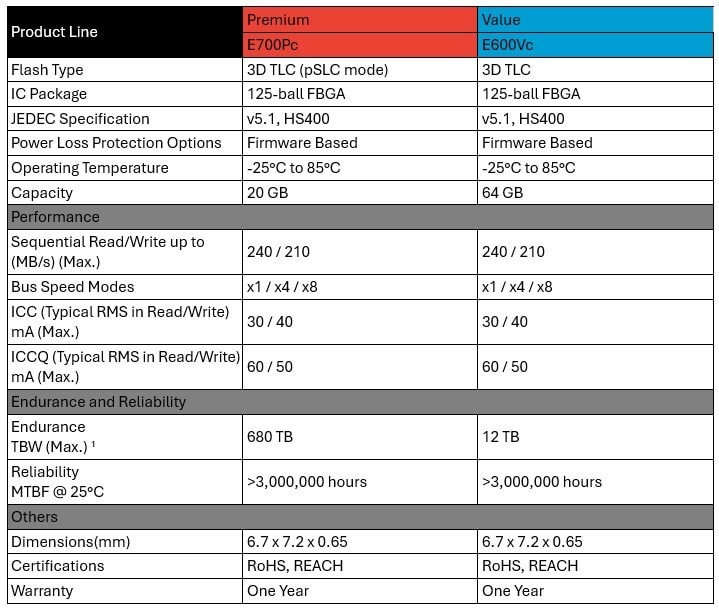 | Product Line | Premium | Value |
|---|---|---|
| | E700Pc | E600Vc |
| Flash Type | 3D TLC (pSLC mode) | 3D TLC |
| IC Package | 125-ball FBGA | 125-ball FBGA |
| JEDEC Specification | v5.1, HS400 | v5.1, HS400 |
| Power Loss Protection Options | Firmware Based | Firmware Based |
| Operating Temperature | -25°C to 85°C | -25°C to 85°C |
| Capacity | 20 GB | 64 GB |
| Performance | | |
| Sequential Read/Write up to (MB/s) (Max.) | 240 / 210 | 240 / 210 |
| Bus Speed Modes | x1 / x4 / x8 | x1 / x4 / x8 |
| ICC (Typical RMS in Read/Write) mA (Max.) | 30 / 40 | 30 / 40 |
| ICCQ (Typical RMS in Read/Write) mA (Max.) | 60 / 50 | 60 / 50 |
| Endurance and Reliability | | |
| Endurance TBW (Max.) ¹ | 680 TB | 12 TB |
| Reliability MTBF @ 25°C | >3,000,000 hours | >3,000,000 hours |
| Others | | |
| Dimensions(mm) | 6.7 x 7.2 x 0.65 | 6.7 x 7.2 x 0.65 |
| Certifications | RoHS, REACH | RoHS, REACH |
| Warranty | One Year | One Year |